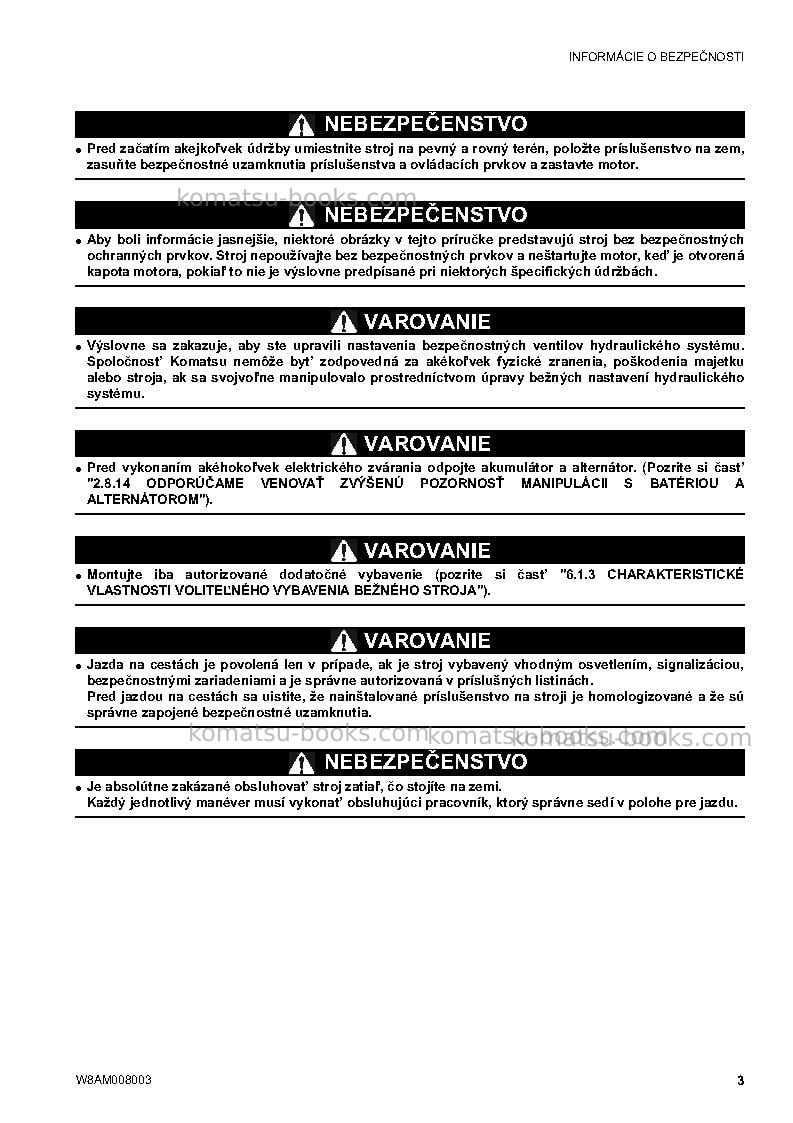 INFORMÁCIE O BEZPEČNOSTI

NEBEZPEČENSTVO

• Pred začatím akejkoľvek údržby umiestnite stroj na pevný a rovný terén, položte príslušenstvo na zem, zasuňte bezpečnostné uzamknutia príslušenstva a ovládacích prvkov a zastavte motor.

NEBEZPEČENSTVO

• Aby boli informácie jasnejšie, niektoré obrázky v tejto príručke predstavujú stroj bez bezpečnostných ochranných prvkov. Stroj nepoužívajte bez bezpečnostných prvkov a neštartujte motor, keď je otvorená kapota motora, pokiaľ to nie je výslovne predpísané pri niektorých špecifických údržbách.

VAROVANIE

• Výslovne sa zakazuje, aby ste upravili nastavenia bezpečnostných ventilov hydraulického systému. Spoločnosť Komatsu nemôže byť zodpovedná za akékoľvek fyzické zranenia, poškodenia majetku alebo stroja, ak sa svojvoľne manipulovalo prostredníctvom úpravy bežných nastavení hydraulického systému.

VAROVANIE

• Pred vykonaním akéhokoľvek elektrického zvárania odpojte akumulátor a alternátor. (Pozrite si časť "2.8.14 ODPORÚČAME VENOVAŤ ZVÝŠENÚ POZORNOSŤ MANIPULÁCII S BATÉRIOU A ALTERNÁTOROM").

VAROVANIE

• Montujte iba autorizované dodatočné vybavenie (pozrite si časť "6.1.3 CHARAKTERISTICKÉ VLASTNOSTI VOLITEĽNÉHO VYBAVENIA BEŽNÉHO STROJA").

VAROVANIE

• Jazda na cestách je povolená len v prípade, ak je stroj vybavený vhodným osvetlením, signalizáciou, bezpečnostnými zariadeniami a je správne autorizovaná v príslušných listinách.
Pred jazdou na cestách sa uistite, že nainštalované príslušenstvo na stroji je homologizované a že sú správne zapojené bezpečnostné uzamknutia.

NEBEZPEČENSTVO

• Je absolútne zakázané obsluhovať stroj zatiaľ, čo stojíte na zemi.
Každý jednotlivý manéver musí vykonať obsluhujúci pracovník, ktorý správne sedí v polohe pre jazdu.

W8AM008003

3

komatsu-books.com